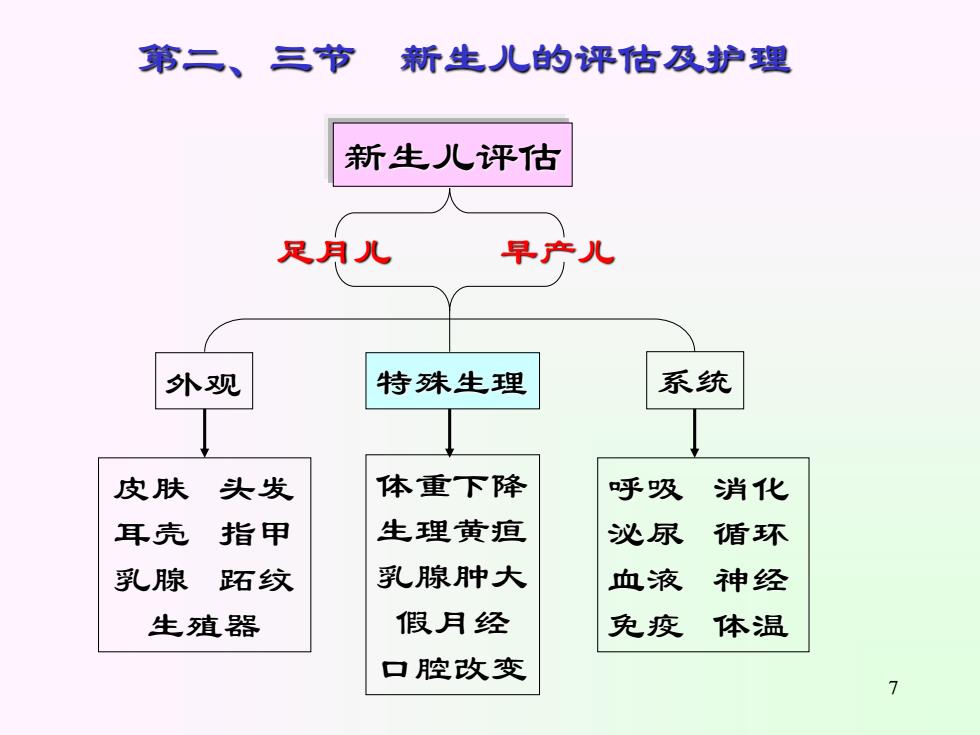 第二、三节　新生儿的评估及护理

新生儿评估

足月儿　早产儿

外观

特殊生理

系统

皮肤　头发
耳壳　指甲
乳腺　跖纹
生殖器

体重下降
生理黄疸
乳腺肿大
假月经
口腔改变

呼吸　消化
泌尿　循环
血液　神经
免疫　体温

7